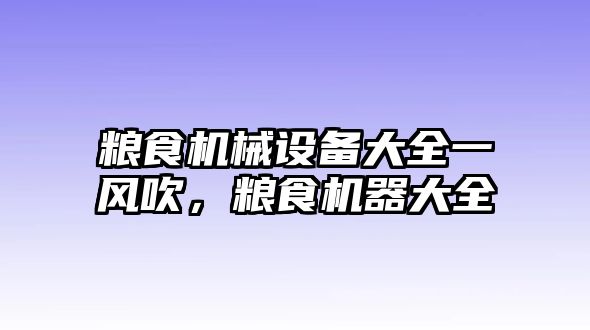 粮食机械设备大全一风吹，粮食机器大全